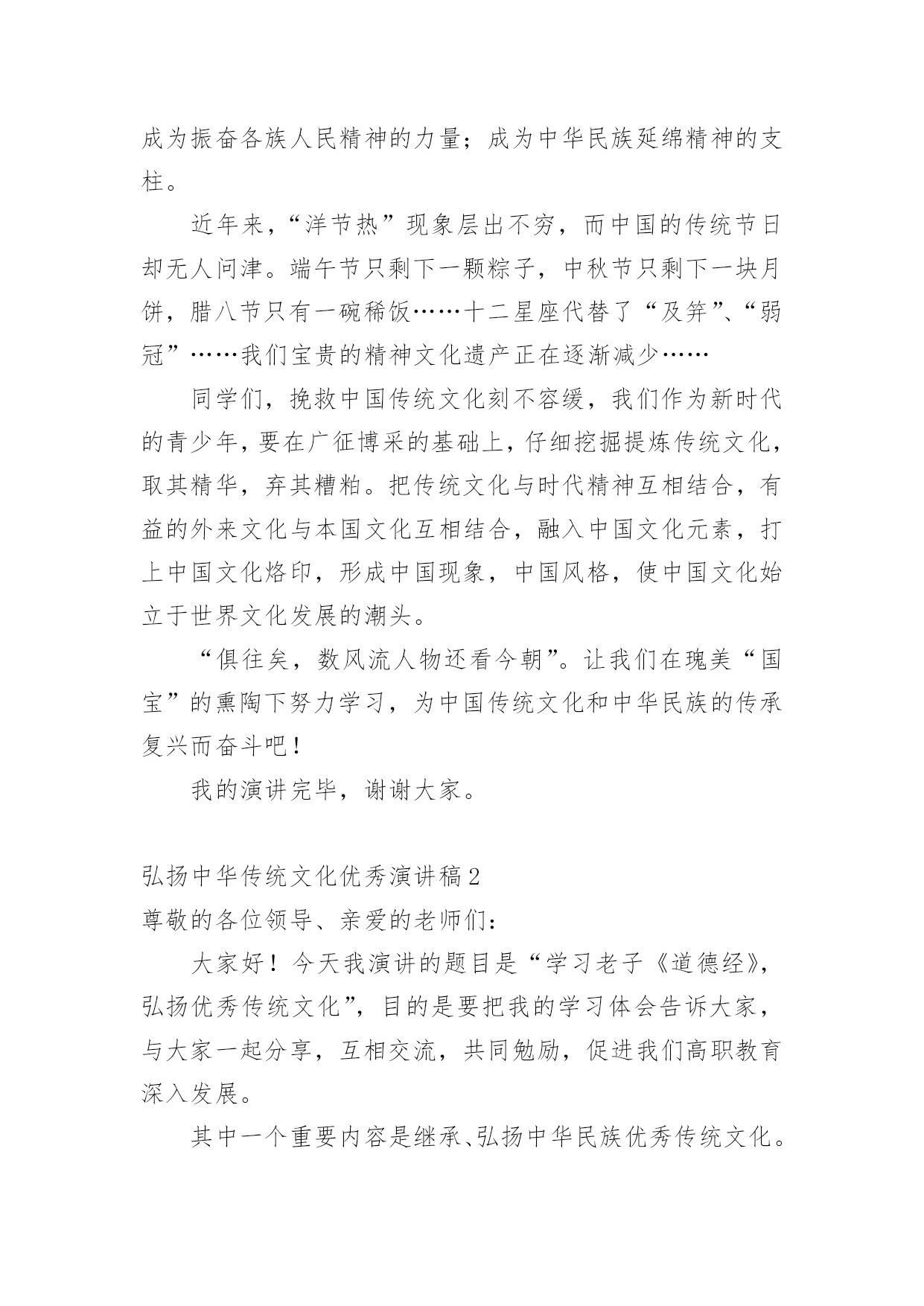 成为振奋各族人民精神的力量；成为中华民族延绵精神的支柱。

近年来，“洋节热”现象层出不穷，而中国的传统节日却无人问津。端午节只剩下一颗粽子，中秋节只剩下一块月饼，腊八节只有一碗稀饭……十二星座代替了“及笄”、“弱冠”……我们宝贵的精神文化遗产正在逐渐减少……

同学们，挽救中国传统文化刻不容缓，我们作为新时代的青少年，要在广征博采的基础上，仔细挖掘提炼传统文化，取其精华，弃其糟粕。把传统文化与时代精神互相结合，有益的外来文化与本国文化互相结合，融入中国文化元素，打上中国文化烙印，形成中国现象，中国风格，使中国文化始立于世界文化发展的潮头。

“俱往矣，数风流人物还看今朝”。让我们在瑰美“国宝”的熏陶下努力学习，为中国传统文化和中华民族的传承复兴而奋斗吧！

我的演讲完毕，谢谢大家。

弘扬中华传统文化优秀演讲稿2
尊敬的各位领导、亲爱的老师们：

大家好！今天我演讲的题目是“学习老子《道德经》，弘扬优秀传统文化”，目的是要把我的学习体会告诉大家，与大家一起分享，互相交流，共同勉励，促进我们高职教育深入发展。

其中一个重要内容是继承、弘扬中华民族优秀传统文化。